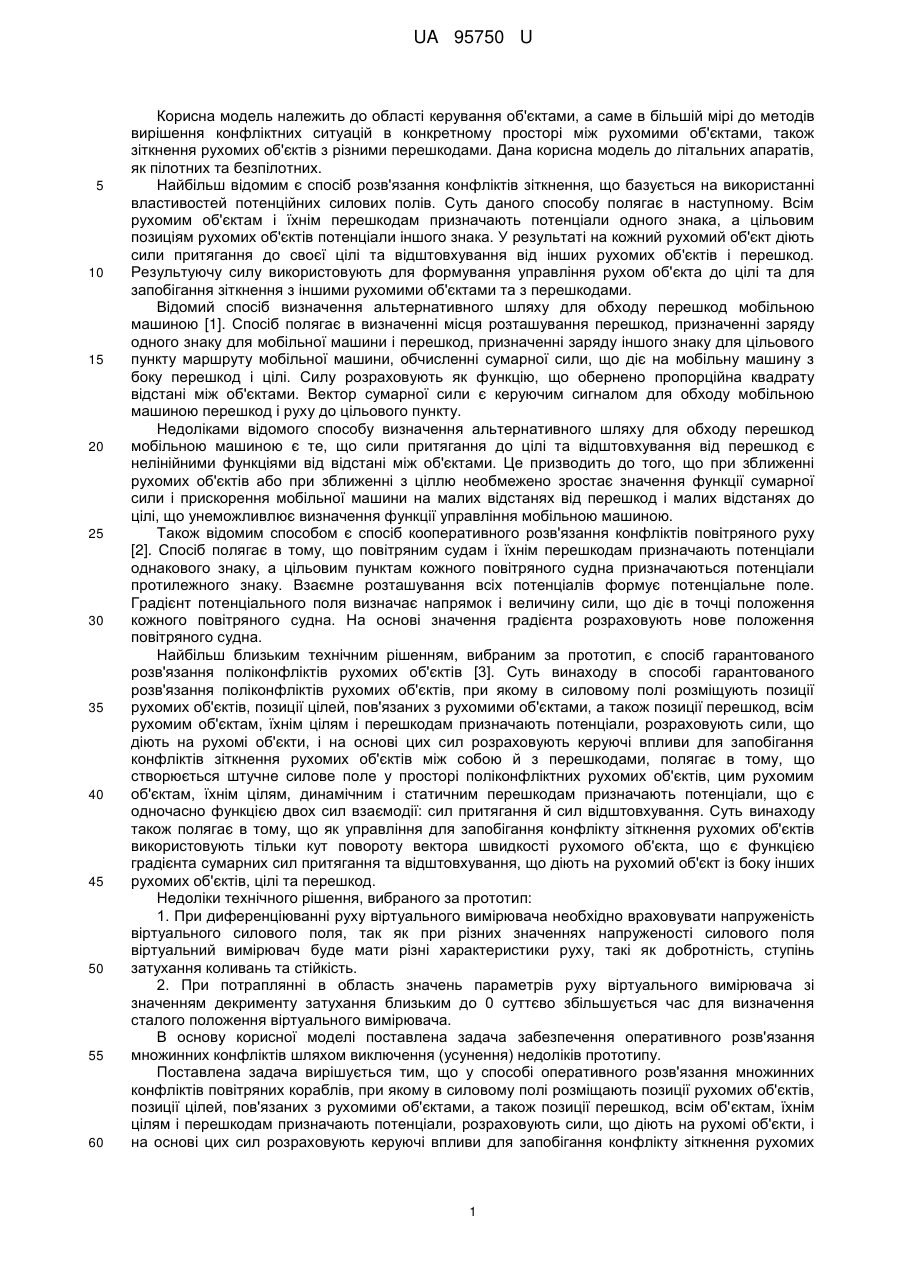 UA 95750 U

Корисна модель належить до області керування об'єктами, а саме в більшій мірі до методів вирішення конфліктних ситуацій в конкретному просторі між рухомими об'єктами, також зіткнення рухомих об'єктів з різними перешкодами. Дана корисна модель до літальних апаратів, як пілотних та безпілотних.

5 Найбільш відомим є спосіб розв'язання конфліктів зіткнення, що базується на використанні властивостей потенційних силових полів. Суть даного способу полягає в наступному. Всім рухомим об'єктам і їхнім перешкодам призначають потенціали одного знака, а цільовим позиціям рухомих об'єктів потенціали іншого знака. У результаті на кожний рухомий об'єкт діють сили притягання до своєї цілі та відштовхування від інших рухомих об'єктів і перешкод.

10 Результуючу силу використовують для формування управління рухом об'єкта до цілі та для запобігання зіткнення з іншими рухомими об'єктами та з перешкодами.

Відомий спосіб визначення альтернативного шляху для обходу перешкод мобільною машиною [1]. Спосіб полягає в визначенні місця розташування перешкод, призначенні заряду одного знаку для мобільної машини і перешкод, призначенні заряду іншого знаку для цільового

15 пункту маршруту мобільної машини, обчисленні сумарної сили, що діє на мобільну машину з боку перешкод і цілі. Силу розраховують як функцію, що обернено пропорційна квадрату відстані між об'єктами. Вектор сумарної сили є керуючим сигналом для обходу мобільною машиною перешкод і руху до цільового пункту.

Недоліками відомого способу визначення альтернативного шляху для обходу перешкод

20 мобільною машиною є те, що сили притягання до цілі та відштовхування від перешкод є нелінійними функціями від відстані між об'єктами. Це призводить до того, що при зближенні рухомих об'єктів або при зближенні з ціллю необмежено зростає значення функції сумарної сили і прискорення мобільної машини на малих відстанях від перешкод і малих відстанях до цілі, що унеможливлює визначення функції управління мобільною машиною.

25 Також відомим способом є спосіб кооперативного розв'язання конфліктів повітряного руху [2]. Спосіб полягає в тому, що повітряним судам і їхнім перешкодам призначають потенціали однакового знаку, а цільовим пунктам кожного повітряного судна призначаються потенціали протилежного знаку. Взаємне розташування всіх потенціалів формує потенціальне поле. Градієнт потенціального поля визначає напрямок і величину сили, що діє в точці положення

30 кожного повітряного судна. На основі значення градієнта розраховують нове положення повітряного судна.

Найбільш близьким технічним рішенням, вибраним за прототип, є спосіб гарантованого розв'язання поліконфліктів рухомих об'єктів [3]. Суть винаходу в способі гарантованого розв'язання поліконфліктів рухомих об'єктів, при якому в силовому полі розміщують позиції

35 рухомих об'єктів, позиції цілей, пов'язаних з рухомими об'єктами, а також позиції перешкод, всім рухомим об'єктам, їхнім цілям і перешкодам призначають потенціали, розраховують сили, що діють на рухомі об'єкти, і на основі цих сил розраховують керуючі впливи для запобігання конфліктів зіткнення рухомих об'єктів між собою й з перешкодами, полягає в тому, що створюється штучне силове поле у просторі поліконфліктних рухомих об'єктів, цим рухомим

40 об'єктам, їхнім цілям, динамічним і статичним перешкодам призначають потенціали, що є одночасно функцією двох сил взаємодії: сил притягання й сил відштовхування. Суть винаходу також полягає в тому, що як управління для запобігання конфлікту зіткнення рухомих об'єктів використовують тільки кут повороту вектора швидкості рухомого об'єкта, що є функцією градієнта сумарних сил притягання та відштовхування, що діють на рухомий об'єкт із боку інших

45 рухомих об'єктів, цілі та перешкод.

Недоліки технічного рішення, вибраного за прототип:

1. При диференціюванні руху віртуального вимірювача необхідно враховувати напруженість віртуального силового поля, так як при різних значеннях напруженості силового поля віртуальний вимірювач буде мати різні характеристики руху, такі як добротність, ступінь

50 затухання коливань та стійкість.

2. При потраплянні в область значень параметрів руху віртуального вимірювача зі значенням декрименту затухання близьким до 0 суттєво збільшується час для визначення сталого положення віртуального вимірювача.

В основу корисної моделі поставлена задача забезпечення оперативного розв'язання

55 множинних конфліктів шляхом виключення (усунення) недоліків прототипу.

Поставлена задача вирішується тим, що у способі оперативного розв'язання множинних конфліктів повітряних кораблів, при якому в силовому полі розміщають позиції рухомих об'єктів, позиції цілей, пов'язаних з рухомими об'єктами, а також позиції перешкод, всім об'єктам, їхнім цілям і перешкодам призначають потенціали, розраховують сили, що діють на рухомі об'єкти, і

60 на основі цих сил розраховують керуючі впливи для запобігання конфлікту зіткнення рухомих

1